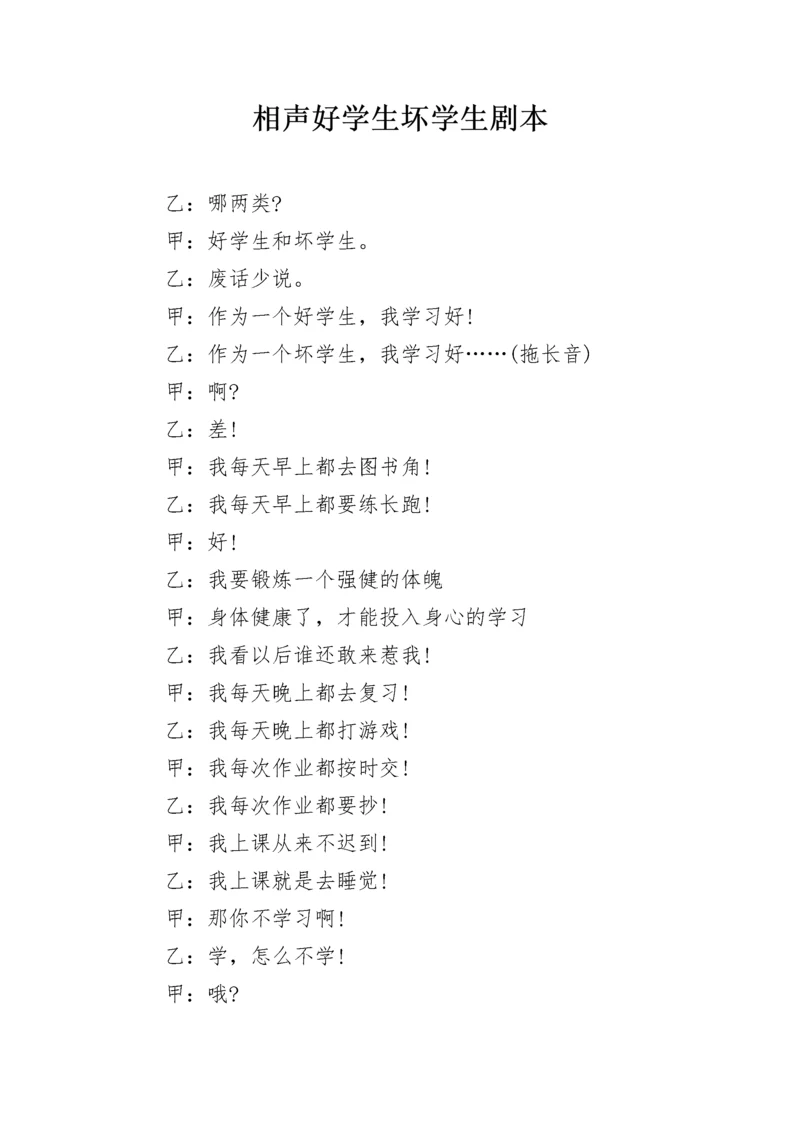 相声好学生坏学生剧本

乙：哪两类?

甲：好学生和坏学生。

乙：废话少说。

甲：作为一个好学生，我学习好!

乙：作为一个坏学生，我学习好……(拖长音)

甲：啊?

乙：差!

甲：我每天早上都去图书角!

乙：我每天早上都要练长跑!

甲：好!

乙：我要锻炼一个强健的体魄

甲：身体健康了，才能投入身心的学习

乙：我看以后谁还敢来惹我!

甲：我每天晚上都去复习!

乙：我每天晚上都打游戏!

甲：我每次作业都按时交!

乙：我每次作业都要抄!

甲：我上课从来不迟到!

乙：我上课就是去睡觉!

甲：那你不学习啊!

乙：学，怎么不学!

甲：哦?